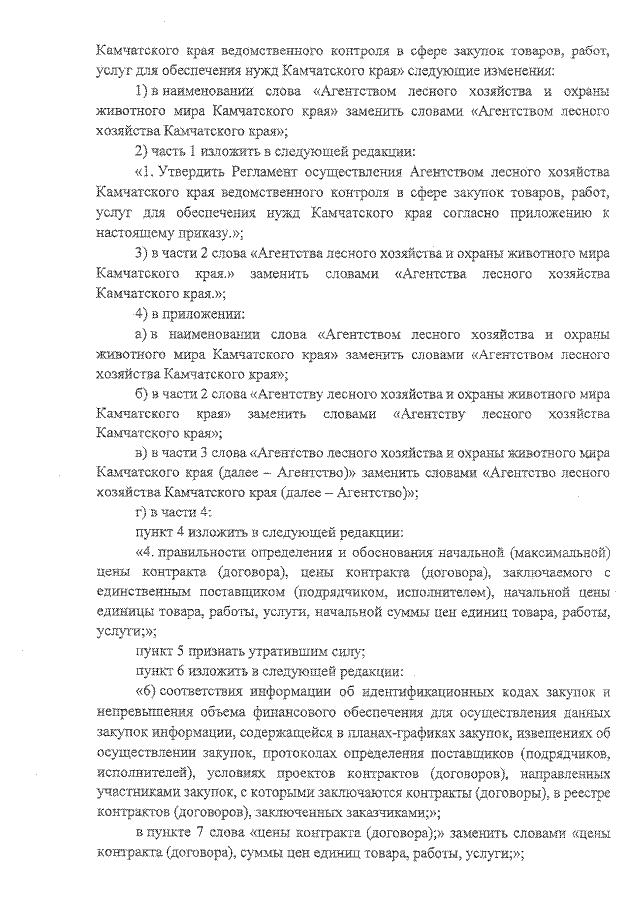 Камчатского края ведомственного контроля в сфере закупок товаров, работ, услуг для обеспечения нужд Камчатского края» следующие изменения:

1) в наименовании слова «Агентством лесного хозяйства и охраны животного мира Камчатского края» заменить словами «Агентством лесного хозяйства Камчатского края»;

2) часть 1 изложить в следующей редакции:

«1. Утвердить Регламент осуществления Агентством лесного хозяйства Камчатского края ведомственного контроля в сфере закупок товаров, работ, услуг для обеспечения нужд Камчатского края согласно приложению к настоящему приказу.»;

3) в части 2 слова «Агентства лесного хозяйства и охраны животного мира Камчатского края.» заменить словами «Агентства лесного хозяйства Камчатского края.»;

4) в приложении:

а) в наименовании слова «Агентством лесного хозяйства и охраны животного мира Камчатского края» заменить словами «Агентством лесного хозяйства Камчатского края»;

б) в части 2 слова «Агентству лесного хозяйства и охраны животного мира Камчатского края» заменить словами «Агентству лесного хозяйства Камчатского края»;

в) в части 3 слова «Агентство лесного хозяйства и охраны животного мира Камчатского края (далее – Агентство)» заменить словами «Агентство лесного хозяйства Камчатского края (далее – Агентство)»;

г) в части 4:

пункт 4 изложить в следующей редакции:

«4. правильности определения и обоснования начальной (максимальной) цены контракта (договора), цены контракта (договора), заключаемого с единственным поставщиком (подрядчиком, исполнителем), начальной цены единицы товара, работы, услуги, начальной суммы цен единиц товара, работы, услуги;»;

пункт 5 признать утратившим силу;

пункт 6 изложить в следующей редакции:

«6) соответствия информации об идентификационных кодах закупок и непревышения объема финансового обеспечения для осуществления данных закупок информации, содержащейся в планах-графиках закупок, извещениях об осуществлении закупок, протоколах определения поставщиков (подрядчиков, исполнителей), условиях проектов контрактов (договоров), направленных участниками закупок, с которыми заключаются контракты (договоры), в реестре контрактов (договоров), заключенных заказчиками;»;

в пункте 7 слова «цены контракта (договора);» заменить словами «цены контракта (договора), суммы цен единиц товара, работы, услуги;»;